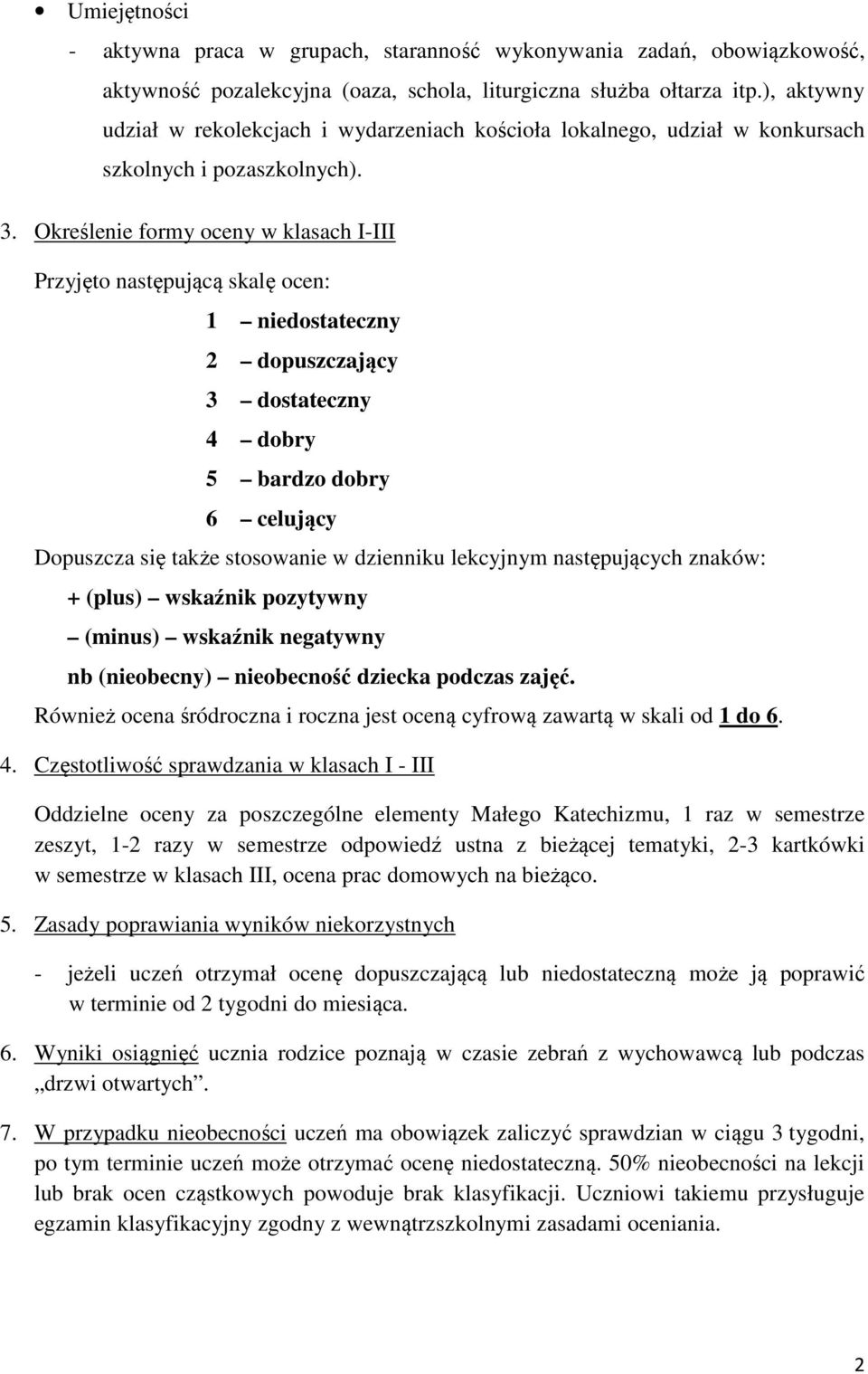 • Umiejętności

- aktywna praca w grupach, staranność wykonywania zadań, obowiązkowość, aktywność pozalekcyjna (oaza, schola, liturgiczna służba ołtarza itp.), aktywny udział w rekolekcjach i wydarzeniach kościoła lokalnego, udział w konkursach szkolnych i pozaszkolnych).

3. Określenie formy oceny w klasach I-III

Przyjęto następującą skalę ocen:

1 – niedostateczny

2 – dopuszczający

3 – dostateczny

4 – dobry

5 – bardzo dobry

6 – celujący

Dopuszcza się także stosowanie w dzienniku lekcyjnym następujących znaków:

+ (plus) – wskaźnik pozytywny

– (minus) – wskaźnik negatywny

nb (nieobecny) – nieobecność dziecka podczas zajęć.

Również ocena śródroczna i roczna jest oceną cyfrową zawartą w skali od 1 do 6.

4. Częstotliwość sprawdzania w klasach I - III

Oddzielne oceny za poszczególne elementy Małego Katechizmu, 1 raz w semestrze zeszyt, 1-2 razy w semestrze odpowiedź ustna z bieżącej tematyki, 2-3 kartkówki w semestrze w klasach III, ocena prac domowych na bieżąco.

5. Zasady poprawiania wyników niekorzystnych

- jeżeli uczeń otrzymał ocenę dopuszczającą lub niedostateczną może ją poprawić w terminie od 2 tygodni do miesiąca.

6. Wyniki osiągnięć ucznia rodzice poznają w czasie zebrań z wychowawcą lub podczas „drzwi otwartych”.

7. W przypadku nieobecności uczeń ma obowiązek zaliczyć sprawdzian w ciągu 3 tygodni, po tym terminie uczeń może otrzymać ocenę niedostateczną. 50% nieobecności na lekcji lub brak ocen cząstkowych powoduje brak klasyfikacji. Uczniowi takiemu przysługuje egzamin klasyfikacyjny zgodny z wewnątrzszkolnymi zasadami oceniania.

2